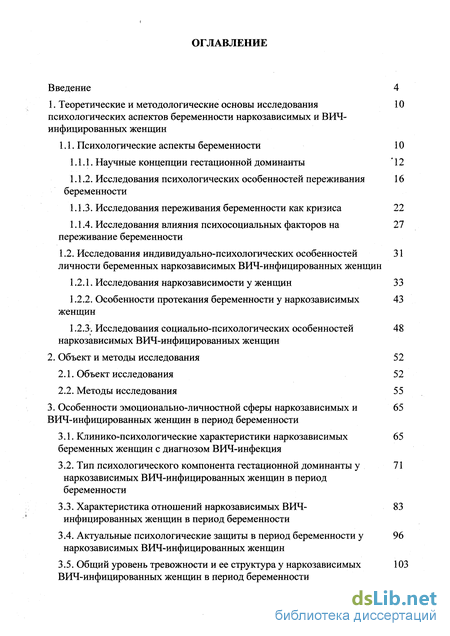 ОГЛАВЛЕНИЕ

| | |
|---|---|
| Введение | 4 |
| 1. Теоретические и методологические основы исследования психологических аспектов беременности наркозависимых и ВИЧ-инфицированных женщин | 10 |
| 1.1. Психологические аспекты беременности | 10 |
| 1.1.1. Научные концепции гестационной доминанты | 12 |
| 1.1.2. Исследования психологических особенностей переживания беременности | 16 |
| 1.1.3. Исследования переживания беременности как кризиса | 22 |
| 1.1.4. Исследования влияния психосоциальных факторов на переживание беременности | 27 |
| 1.2. Исследования индивидуально-психологических особенностей личности беременных наркозависимых ВИЧ-инфицированных женщин | 31 |
| 1.2.1. Исследования наркозависимости у женщин | 33 |
| 1.2.2. Особенности протекания беременности у наркозависимых женщин | 43 |
| 1.2.3. Исследоваиия социально-психологических особенностей наркозависимых ВИЧ-инфицированных женщин | 48 |
| 2. Объект и методы исследования | 52 |
| 2.1. Объект исследования | 52 |
| 2.2. Методы исследования | 55 |
| 3. Особенности эмоционально-личностной сферы наркозависимых и ВИЧ-инфицированных женщин в период беременности | 65 |
| 3.1. Клинико-психологические характеристики наркозависимых беременных женщин с диагнозом ВИЧ-инфекция | 65 |
| 3.2. Тип психологического компонента гестационной доминанты у наркозависимых ВИЧ-инфицированных женщин в период беременности | 71 |
| 3.3. Характеристика отношений наркозависимых ВИЧ-инфицированных женщин в период беременности | 83 |
| 3.4. Актуальные психологические защиты в период беременности у наркозависимых ВИЧ-инфицированных женщин | 96 |
| 3.5. Общий уровень тревожности и ее структура у наркозависимых ВИЧ-инфицированных женщин в период беременности | 103 |

dsLib.net
библиотека диссертаций